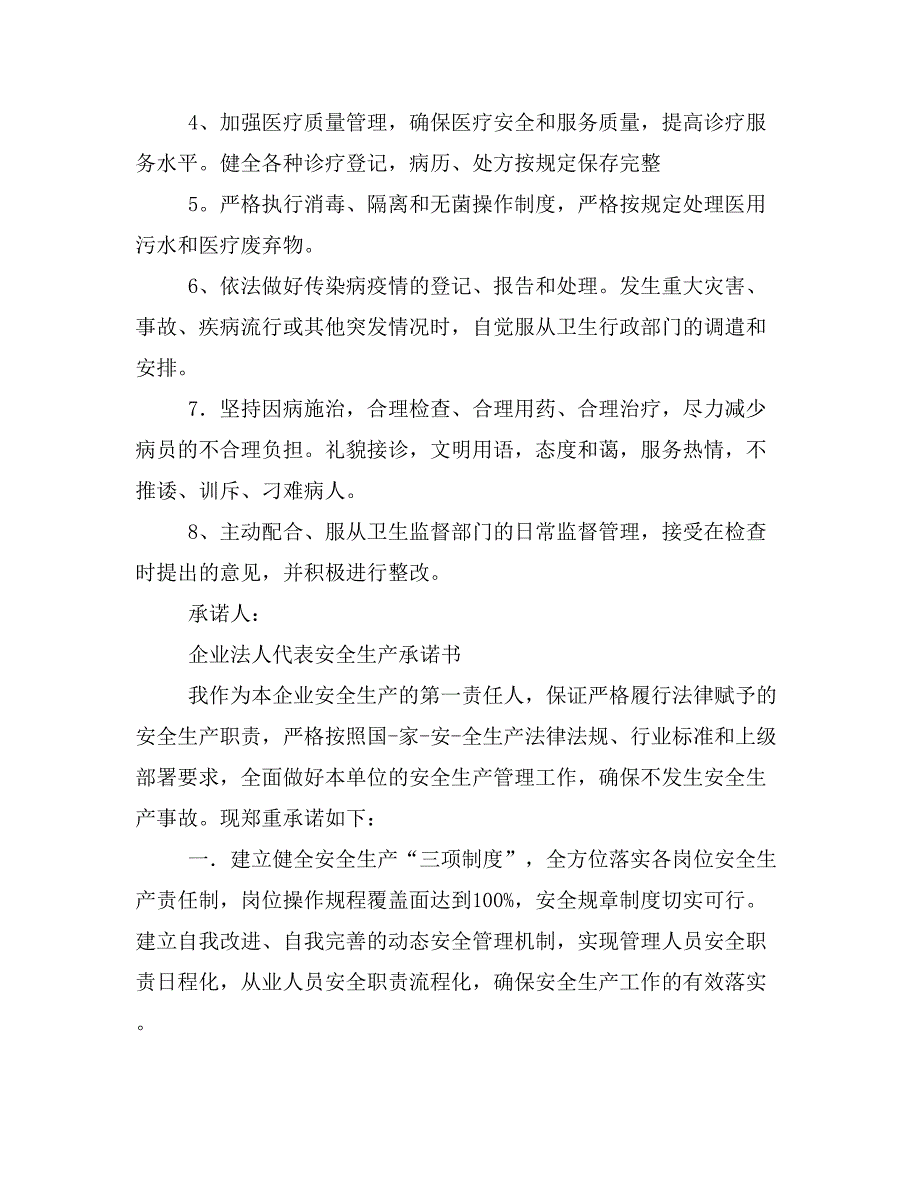 4、加强医疗质量管理，确保医疗安全和服务质量，提高诊疗服务水平。健全各种诊疗登记，病历、处方按规定保存完整

5。严格执行消毒、隔离和无菌操作制度，严格按规定处理医用污水和医疗废弃物。

6、依法做好传染病疫情的登记、报告和处理。发生重大灾害、事故、疾病流行或其他突发情况时，自觉服从卫生行政部门的调遣和安排。

7．坚持因病施治，合理检查、合理用药、合理治疗，尽力减少病员的不合理负担。礼貌接诊，文明用语，态度和蔼，服务热情，不推诿、训斥、刁难病人。

8、主动配合、服从卫生监督部门的日常监督管理，接受在检查时提出的意见，并积极进行整改。

承诺人：

企业法人代表安全生产承诺书

我作为本企业安全生产的第一责任人，保证严格履行法律赋予的安全生产职责，严格按照国-家-安-全生产法律法规、行业标准和上级部署要求，全面做好本单位的安全生产管理工作，确保不发生安全生产事故。现郑重承诺如下：

一．建立健全安全生产“三项制度”，全方位落实各岗位安全生产责任制，岗位操作规程覆盖面达到100%，安全规章制度切实可行。建立自我改进、自我完善的动态安全管理机制，实现管理人员安全职责日程化，从业人员安全职责流程化，确保安全生产工作的有效落实。